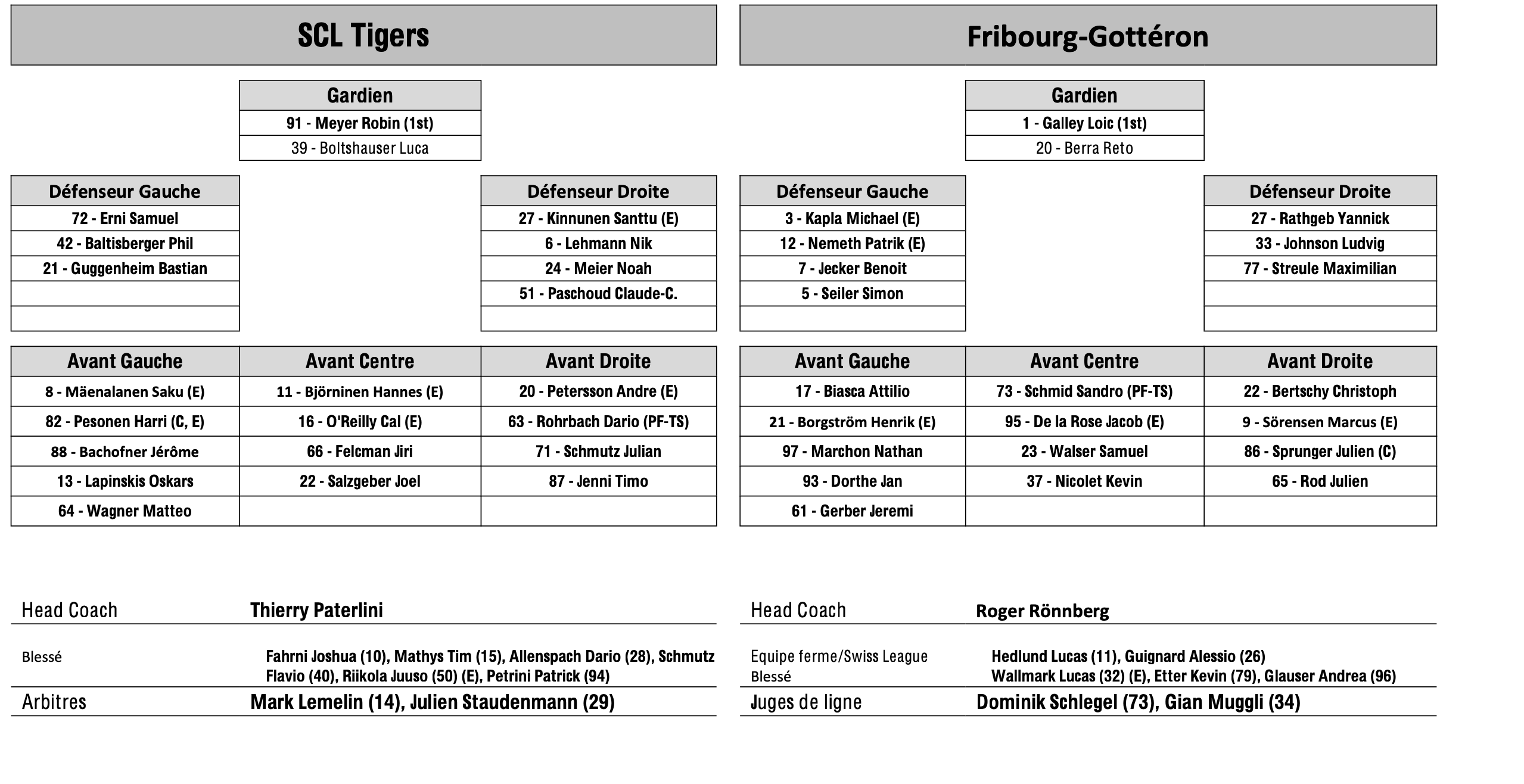 SCL Tigers

| Gardien |
|---|
| 91 - Meyer Robin (1st) |
| 39 - Boltshauser Luca |

| Défenseur Gauche |
|---|
| 72 - Erni Samuel |
| 42 - Baltisberger Phil |
| 21 - Guggenheim Bastian |
| |
| |

| Défenseur Droite |
|---|
| 27 - Kinnunen Santtu (E) |
| 6 - Lehmann Nik |
| 24 - Meier Noah |
| 51 - Paschoud Claude-C. |
| |

| Avant Gauche | Avant Centre | Avant Droite |
|---|---|---|
| 8 - Mäenalanen Saku (E) | 11 - Björninen Hannes (E) | 20 - Petersson Andre (E) |
| 82 - Pesonen Harri (C, E) | 16 - O'Reilly Cal (E) | 63 - Rohrbach Dario (PF-TS) |
| 88 - Bachofner Jérôme | 66 - Felcman Jiri | 71 - Schmutz Julian |
| 13 - Lapinskis Oskars | 22 - Salzgeber Joel | 87 - Jenni Timo |
| 64 - Wagner Matteo | | |

Head Coach Thierry Paterlini

Blessé Fahrni Joshua (10), Mathys Tim (15), Allenspach Dario (28), Schmutz Flavio (40), Riikola Juuso (50) (E), Petrini Patrick (94)

Arbitres Mark Lemelin (14), Julien Staudenmann (29)

Fribourg-Gottéron

| Gardien |
|---|
| 1 - Galley Loic (1st) |
| 20 - Berra Reto |

| Défenseur Gauche |
|---|
| 3 - Kapla Michael (E) |
| 12 - Nemeth Patrik (E) |
| 7 - Jecker Benoit |
| 5 - Seiler Simon |
| |

| Défenseur Droite |
|---|
| 27 - Rathgeb Yannick |
| 33 - Johnson Ludvig |
| 77 - Streule Maximilian |
| |
| |

| Avant Gauche | Avant Centre | Avant Droite |
|---|---|---|
| 17 - Biasca Attilio | 73 - Schmid Sandro (PF-TS) | 22 - Bertschy Christoph |
| 21 - Borgström Henrik (E) | 95 - De la Rose Jacob (E) | 9 - Sörensen Marcus (E) |
| 97 - Marchon Nathan | 23 - Walser Samuel | 86 - Sprunger Julien (C) |
| 93 - Dorthe Jan | 37 - Nicolet Kevin | 65 - Rod Julien |
| 61 - Gerber Jeremi | | |

Head Coach Roger Rönnberg

Equipe ferme/Swiss League Hedlund Lucas (11), Guignard Alessio (26)
Blessé Wallmark Lucas (32) (E), Etter Kevin (79), Glauser Andrea (96)

Juges de ligne Dominik Schlegel (73), Gian Muggli (34)